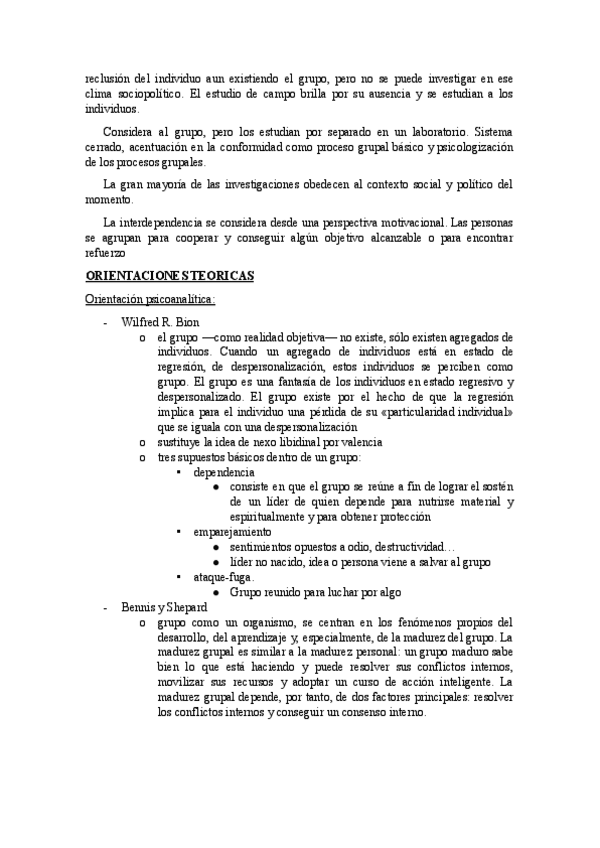 reclusión del individuo aun existiendo el grupo, pero no se puede investigar en ese clima sociopolítico. El estudio de campo brilla por su ausencia y se estudian a los individuos.

Considera al grupo, pero los estudian por separado en un laboratorio. Sistema cerrado, acentuación en la conformidad como proceso grupal básico y psicologización de los procesos grupales.

La gran mayoría de las investigaciones obedecen al contexto social y político del momento.

La interdependencia se considera desde una perspectiva motivacional. Las personas se agrupan para cooperar y conseguir algún objetivo alcanzable o para encontrar refuerzo

ORIENTACIONES TEORICAS

Orientación psicoanalítica:

- Wilfred R. Bion
  o el grupo —como realidad objetiva— no existe, sólo existen agregados de individuos. Cuando un agregado de individuos está en estado de regresión, de despersonalización, estos individuos se perciben como grupo. El grupo es una fantasía de los individuos en estado regresivo y despersonalizado. El grupo existe por el hecho de que la regresión implica para el individuo una pérdida de su «particularidad individual» que se iguala con una despersonalización
  o sustituye la idea de nexo libidinal por valencia
  o tres supuestos básicos dentro de un grupo:
    ▪ dependencia
      ● consiste en que el grupo se reúne a fin de lograr el sostén de un líder de quien depende para nutrirse material y espiritualmente y para obtener protección
    ▪ emparejamiento
      ● sentimientos opuestos a odio, destructividad…
      ● líder no nacido, idea o persona viene a salvar al grupo
    ▪ ataque-fuga.
      ● Grupo reunido para luchar por algo
- Bennis y Shepard
  o grupo como un organismo, se centran en los fenómenos propios del desarrollo, del aprendizaje y, especialmente, de la madurez del grupo. La madurez grupal es similar a la madurez personal: un grupo maduro sabe bien lo que está haciendo y puede resolver sus conflictos internos, movilizar sus recursos y adoptar un curso de acción inteligente. La madurez grupal depende, por tanto, de dos factores principales: resolver los conflictos internos y conseguir un consenso interno.